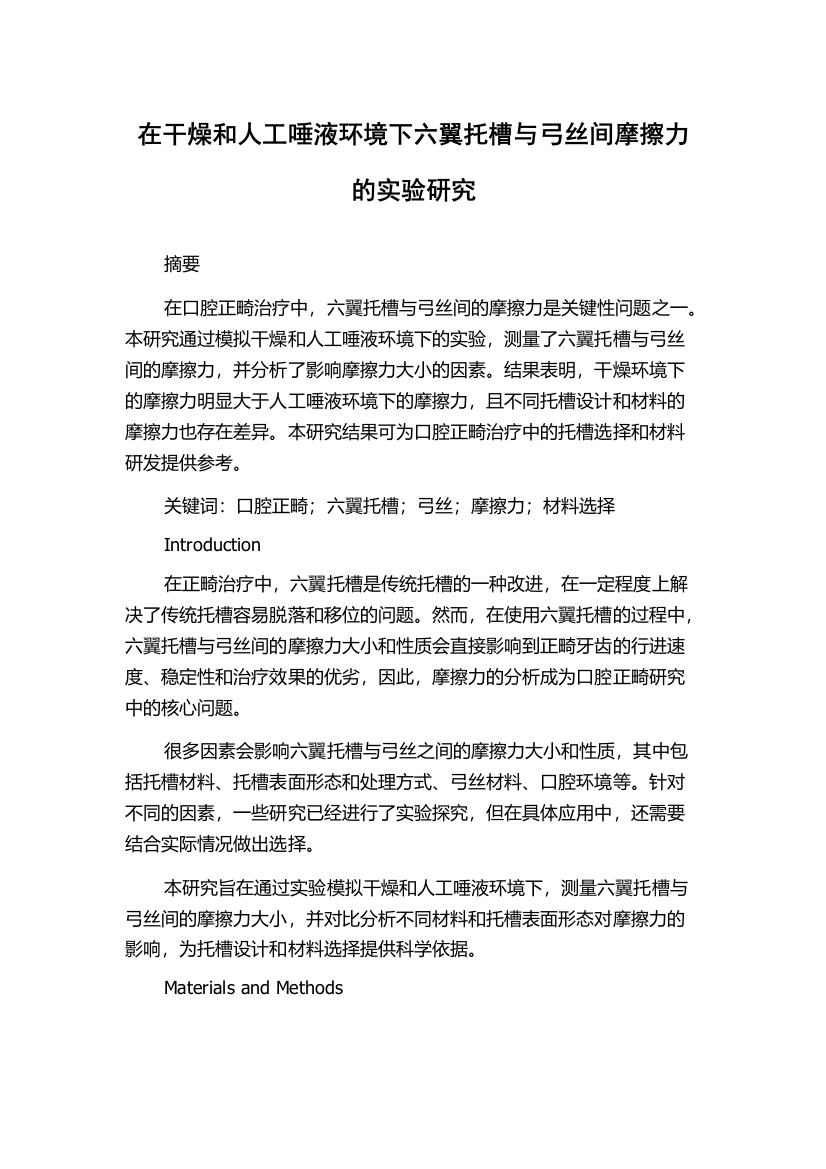 在干燥和人工唾液环境下六翼托槽与弓丝间摩擦力的实验研究

摘要

在口腔正畸治疗中，六翼托槽与弓丝间的摩擦力是关键性问题之一。本研究通过模拟干燥和人工唾液环境下的实验，测量了六翼托槽与弓丝间的摩擦力，并分析了影响摩擦力大小的因素。结果表明，干燥环境下的摩擦力明显大于人工唾液环境下的摩擦力，且不同托槽设计和材料的摩擦力也存在差异。本研究结果可为口腔正畸治疗中的托槽选择和材料研发提供参考。

关键词：口腔正畸；六翼托槽；弓丝；摩擦力；材料选择

Introduction

在正畸治疗中，六翼托槽是传统托槽的一种改进，在一定程度上解决了传统托槽容易脱落和移位的问题。然而，在使用六翼托槽的过程中，六翼托槽与弓丝间的摩擦力大小和性质会直接影响到正畸牙齿的行进速度、稳定性和治疗效果的优劣，因此，摩擦力的分析成为口腔正畸研究中的核心问题。

很多因素会影响六翼托槽与弓丝之间的摩擦力大小和性质，其中包括托槽材料、托槽表面形态和处理方式、弓丝材料、口腔环境等。针对不同的因素，一些研究已经进行了实验探究，但在具体应用中，还需要结合实际情况做出选择。

本研究旨在通过实验模拟干燥和人工唾液环境下，测量六翼托槽与弓丝间的摩擦力大小，并对比分析不同材料和托槽表面形态对摩擦力的影响，为托槽设计和材料选择提供科学依据。

Materials and Methods